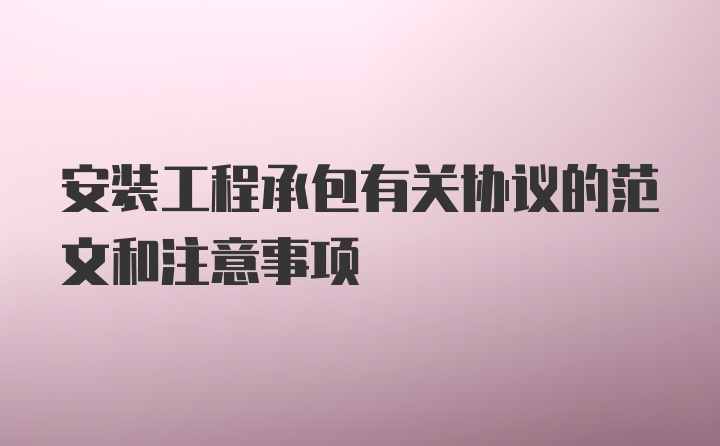 安装工程承包有关协议的范文和注意事项